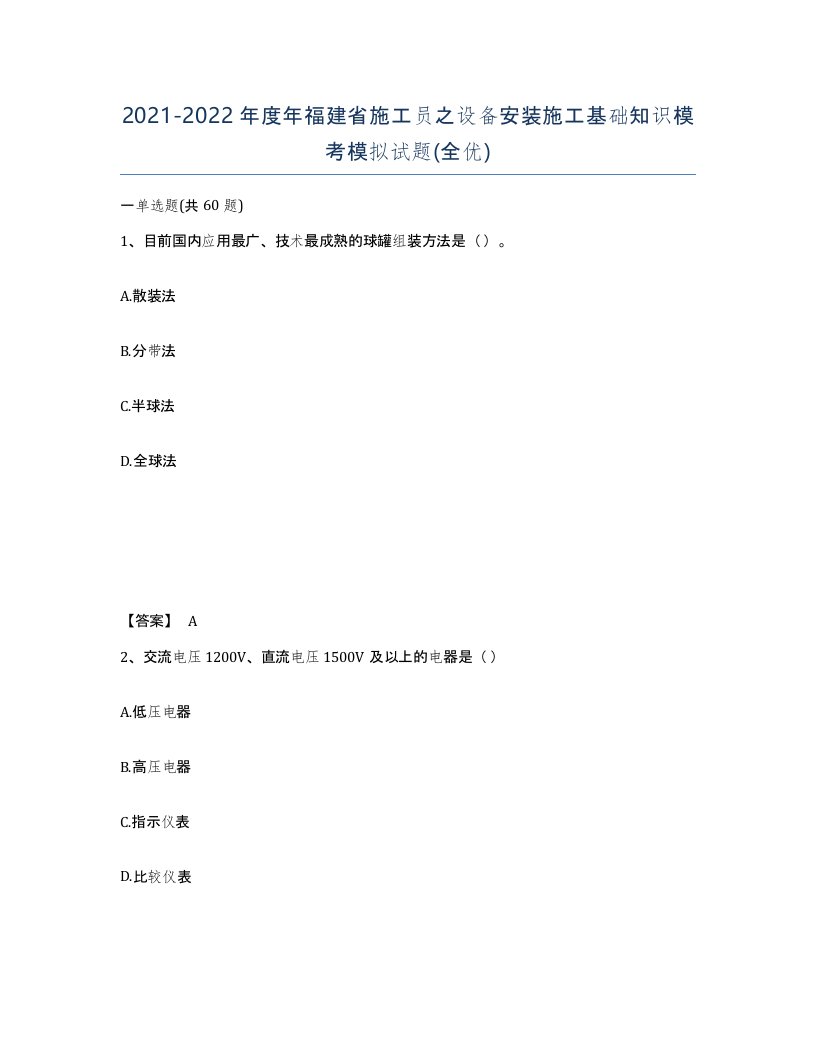 2021-2022年度年福建省施工员之设备安装施工基础知识模考模拟试题(全优)

一单选题(共60题)

1、目前国内应用最广、技术最成熟的球罐组装方法是（）。

A.散装法

B.分带法

C.半球法

D.全球法

【答案】 A

2、交流电压1200V、直流电压1500V及以上的电器是（）

A.低压电器

B.高压电器

C.指示仪表

D.比较仪表